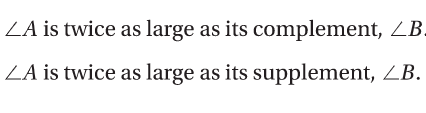 $\angle A$ is twice as large as its complement, $\angle B$.

$\angle A$ is twice as large as its supplement, $\angle B$.